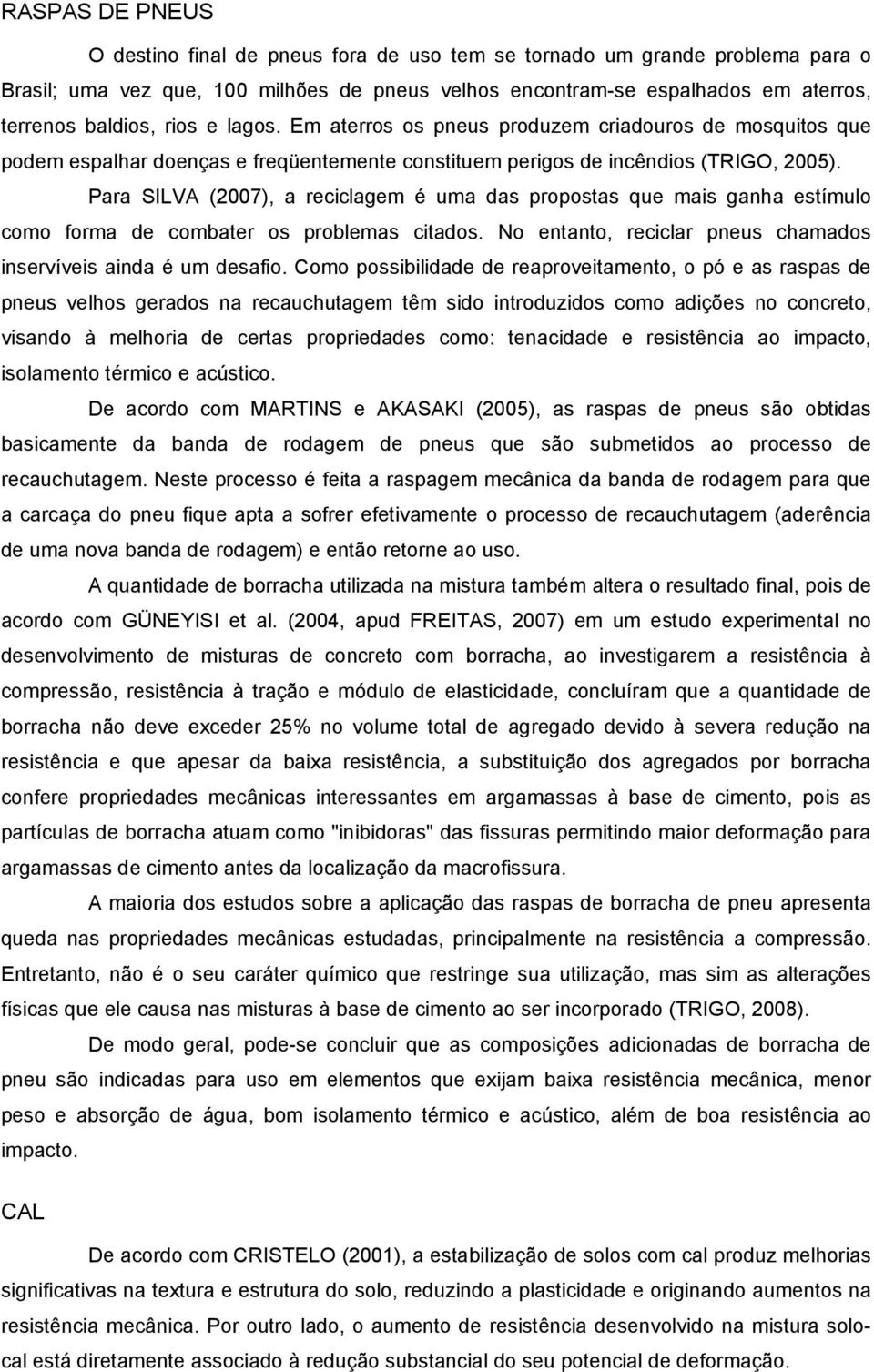 RASPAS DE PNEUS

O destino final de pneus fora de uso tem se tornado um grande problema para o Brasil; uma vez que, 100 milhões de pneus velhos encontram-se espalhados em aterros, terrenos baldios, rios e lagos. Em aterros os pneus produzem criadouros de mosquitos que podem espalhar doenças e freqüentemente constituem perigos de incêndios (TRIGO, 2005).

Para SILVA (2007), a reciclagem é uma das propostas que mais ganha estímulo como forma de combater os problemas citados. No entanto, reciclar pneus chamados inservíveis ainda é um desafio. Como possibilidade de reaproveitamento, o pó e as raspas de pneus velhos gerados na recauchutagem têm sido introduzidos como adições no concreto, visando à melhoria de certas propriedades como: tenacidade e resistência ao impacto, isolamento térmico e acústico.

De acordo com MARTINS e AKASAKI (2005), as raspas de pneus são obtidas basicamente da banda de rodagem de pneus que são submetidos ao processo de recauchutagem. Neste processo é feita a raspagem mecânica da banda de rodagem para que a carcaça do pneu fique apta a sofrer efetivamente o processo de recauchutagem (aderência de uma nova banda de rodagem) e então retorne ao uso.

A quantidade de borracha utilizada na mistura também altera o resultado final, pois de acordo com GÜNEYISI et al. (2004, apud FREITAS, 2007) em um estudo experimental no desenvolvimento de misturas de concreto com borracha, ao investigarem a resistência à compressão, resistência à tração e módulo de elasticidade, concluíram que a quantidade de borracha não deve exceder 25% no volume total de agregado devido à severa redução na resistência e que apesar da baixa resistência, a substituição dos agregados por borracha confere propriedades mecânicas interessantes em argamassas à base de cimento, pois as partículas de borracha atuam como "inibidoras" das fissuras permitindo maior deformação para argamassas de cimento antes da localização da macrofissura.

A maioria dos estudos sobre a aplicação das raspas de borracha de pneu apresenta queda nas propriedades mecânicas estudadas, principalmente na resistência a compressão. Entretanto, não é o seu caráter químico que restringe sua utilização, mas sim as alterações físicas que ele causa nas misturas à base de cimento ao ser incorporado (TRIGO, 2008).

De modo geral, pode-se concluir que as composições adicionadas de borracha de pneu são indicadas para uso em elementos que exijam baixa resistência mecânica, menor peso e absorção de água, bom isolamento térmico e acústico, além de boa resistência ao impacto.

CAL

De acordo com CRISTELO (2001), a estabilização de solos com cal produz melhorias significativas na textura e estrutura do solo, reduzindo a plasticidade e originando aumentos na resistência mecânica. Por outro lado, o aumento de resistência desenvolvido na mistura solo-cal está diretamente associado à redução substancial do seu potencial de deformação.